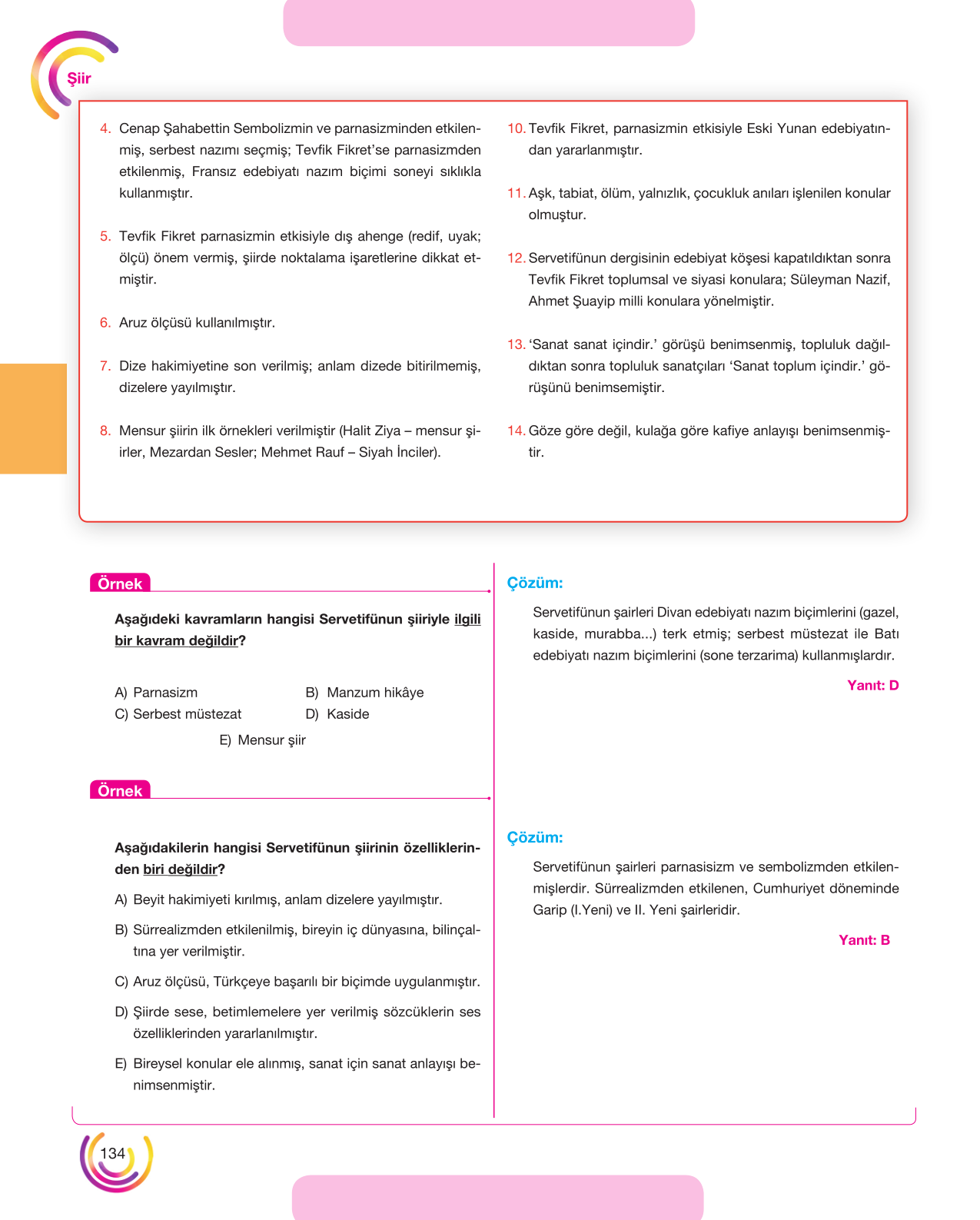 Şiir

4. Cenap Şahabettin Sembolizmin ve parnasizminden etkilenmiş, serbest nazımı seçmiş; Tevfik Fikret'se parnasizmden etkilenmiş, Fransız edebiyatı nazım biçimi soneyi sıklıkla kullanmıştır.

5. Tevfik Fikret parnasizmin etkisiyle dış ahenge (redif, uyak; ölçü) önem vermiş, şiirde noktalama işaretlerine dikkat etmiştir.

6. Aruz ölçüsü kullanılmıştır.

7. Dize hakimiyetine son verilmiş; anlam dizede bitirilmemiş, dizelere yayılmıştır.

8. Mensur şiirin ilk örnekleri verilmiştir (Halit Ziya – mensur şiirler, Mezardan Sesler; Mehmet Rauf – Siyah İnciler).

10. Tevfik Fikret, parnasizmin etkisiyle Eski Yunan edebiyatından yararlanmıştır.

11. Aşk, tabiat, ölüm, yalnızlık, çocukluk anıları işlenilen konular olmuştur.

12. Servetifünun dergisinin edebiyat köşesi kapatıldıktan sonra Tevfik Fikret toplumsal ve siyasi konulara; Süleyman Nazif, Ahmet Şuayip milli konulara yönelmiştir.

13. 'Sanat sanat içindir.' görüşü benimsenmiş, topluluk dağıldıktan sonra topluluk sanatçıları 'Sanat toplum içindir.' görüşünü benimsemiştir.

14. Göze göre değil, kulağa göre kafiye anlayışı benimsenmiştir.

Örnek

Aşağıdeki kavramların hangisi Servetifünun şiiriyle ilgili bir kavram değildir?

A) Parnasizm
B) Manzum hikâye
C) Serbest müstezat
D) Kaside
E) Mensur şiir

Örnek

Aşağıdakilerin hangisi Servetifünun şiirinin özelliklerinden biri değildir?

A) Beyit hakimiyeti kırılmış, anlam dizelere yayılmıştır.

B) Sürrealizmden etkilenilmiş, bireyin iç dünyasına, bilinçaltına yer verilmiştir.

C) Aruz ölçüsü, Türkçeye başarılı bir biçimde uygulanmıştır.

D) Şiirde sese, betimlemelere yer verilmiş sözcüklerin ses özelliklerinden yararlanılmıştır.

E) Bireysel konular ele alınmış, sanat için sanat anlayışı benimsenmiştir.

Çözüm:

Servetifünun şairleri Divan edebiyatı nazım biçimlerini (gazel, kaside, murabba...) terk etmiş; serbest müstezat ile Batı edebiyatı nazım biçimlerini (sone terzarima) kullanmışlardır.

Yanıt: D

Çözüm:

Servetifünun şairleri parnasisizm ve sembolizmden etkilenmişlerdir. Sürrealizmden etkilenen, Cumhuriyet döneminde Garip (I.Yeni) ve II. Yeni şairleridir.

Yanıt: B

134